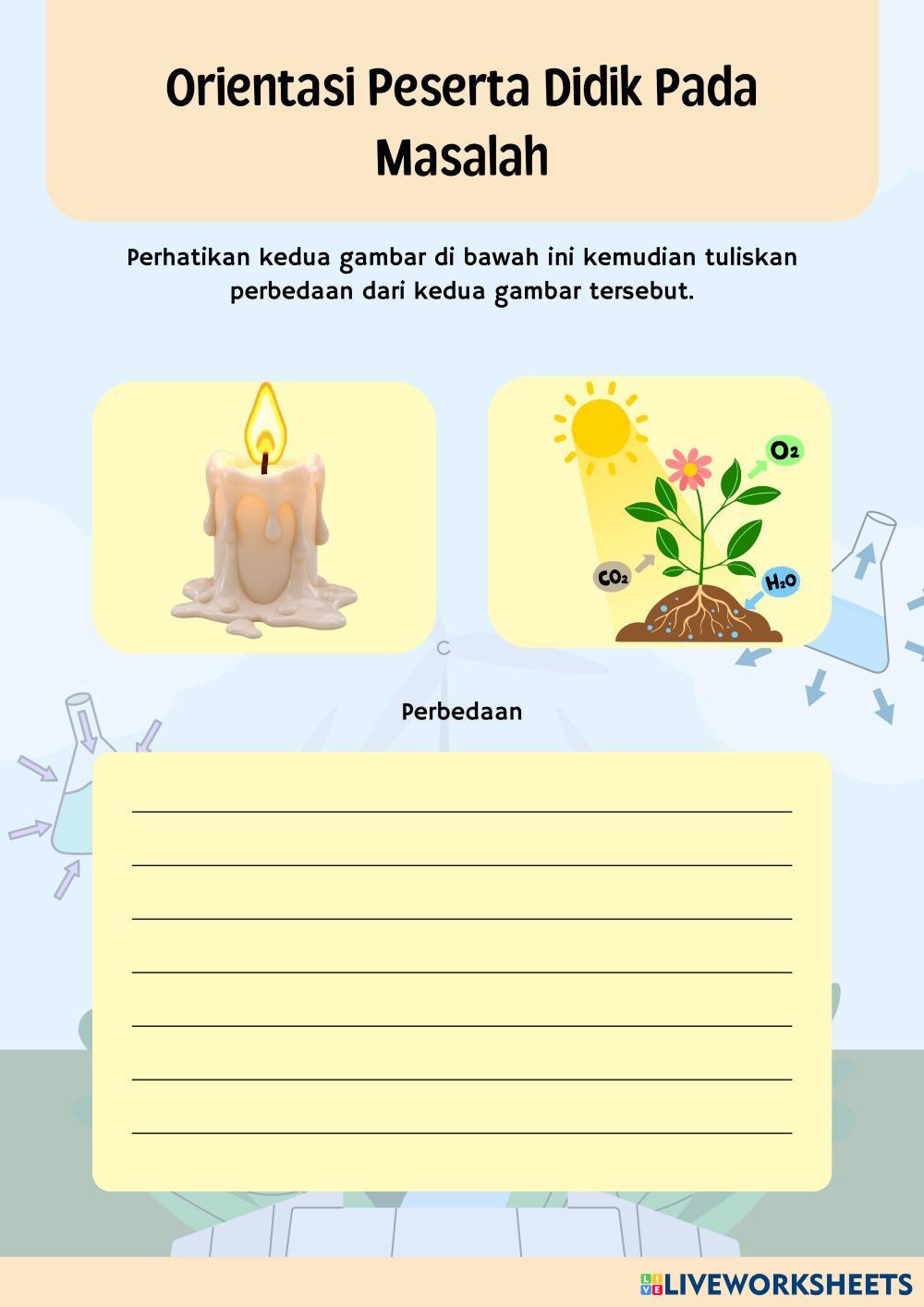 Orientasi Peserta Didik Pada Masalah

Perhatikan kedua gambar di bawah ini kemudian tuliskan perbedaan dari kedua gambar tersebut.

$O_2$

$CO_2$

$H_2O$

Perbedaan

____
____
____
____
____
____
____

LIVEWORKSHEETS